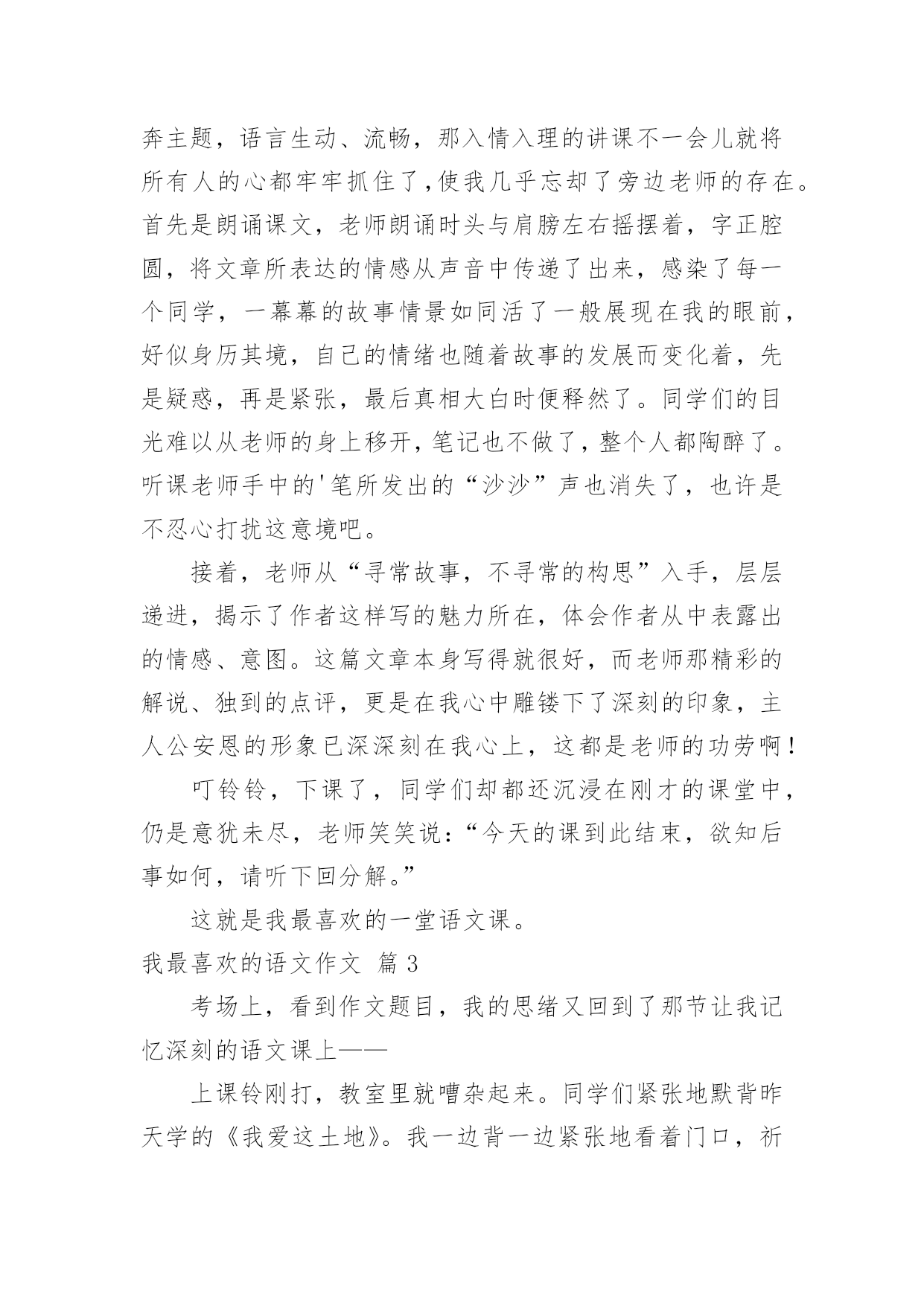 奔主题，语言生动、流畅，那入情入理的讲课不一会儿就将所有人的心都牢牢抓住了，使我几乎忘却了旁边老师的存在。首先是朗诵课文，老师朗诵时头与肩膀左右摇摆着，字正腔圆，将文章所表达的情感从声音中传递了出来，感染了每一个同学，一幕幕的故事情景如同活了一般展现在我的眼前，好似身历其境，自己的情绪也随着故事的发展而变化着，先是疑惑，再是紧张，最后真相大白时便释然了。同学们的目光难以从老师的身上移开，笔记也不做了，整个人都陶醉了。听课老师手中的'笔所发出的“沙沙”声也消失了，也许是不忍心打扰这意境吧。

接着，老师从“寻常故事，不寻常的构思”入手，层层递进，揭示了作者这样写的魅力所在，体会作者从中表露出的情感、意图。这篇文章本身写得就很好，而老师那精彩的解说、独到的点评，更是在我心中雕镂下了深刻的印象，主人公安恩的形象已深深刻在我心上，这都是老师的功劳啊！

叮铃铃，下课了，同学们却都还沉浸在刚才的课堂中，仍是意犹未尽，老师笑笑说：“今天的课到此结束，欲知后事如何，请听下回分解。”

这就是我最喜欢的一堂语文课。

我最喜欢的语文作文 篇 3

考场上，看到作文题目，我的思绪又回到了那节让我记忆深刻的语文课上——

上课铃刚打，教室里就嘈杂起来。同学们紧张地默背昨天学的《我爱这土地》。我一边背一边紧张地看着门口，祈